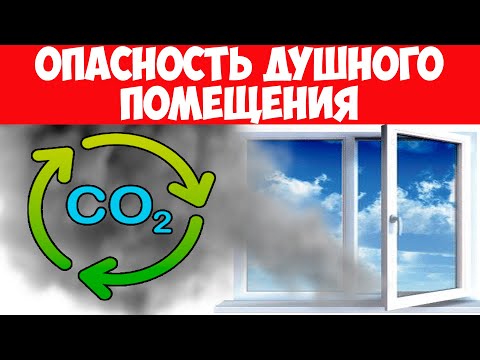 ОПАСНОСТЬ ДУШНОГО ПОМЕЩЕНИЯ

$CO_2$